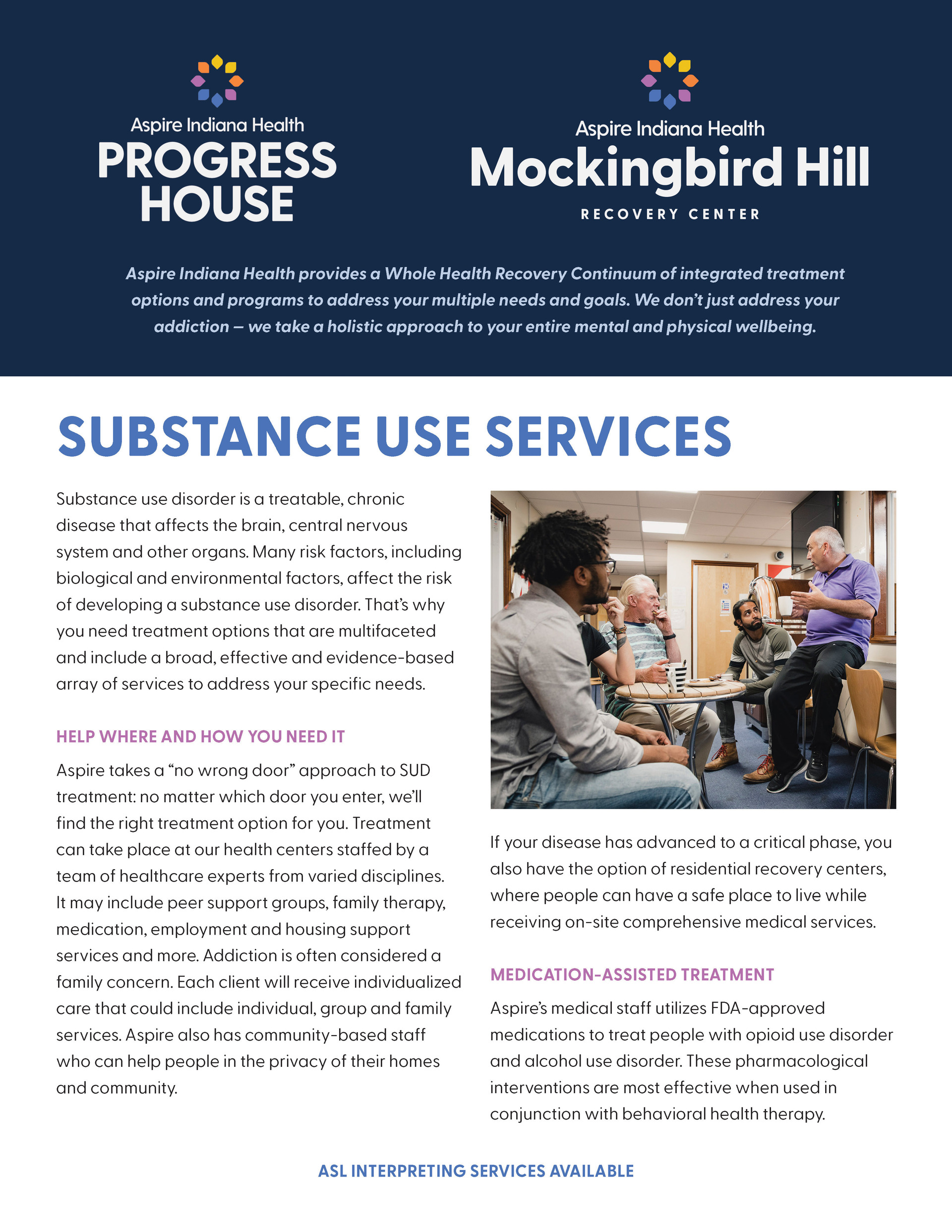 Aspire Indiana Health
PROGRESS HOUSE

Aspire Indiana Health
Mockingbird Hill
RECOVERY CENTER

Aspire Indiana Health provides a Whole Health Recovery Continuum of integrated treatment options and programs to address your multiple needs and goals. We don't just address your addiction – we take a holistic approach to your entire mental and physical wellbeing.

SUBSTANCE USE SERVICES

Substance use disorder is a treatable, chronic disease that affects the brain, central nervous system and other organs. Many risk factors, including biological and environmental factors, affect the risk of developing a substance use disorder. That's why you need treatment options that are multifaceted and include a broad, effective and evidence-based array of services to address your specific needs.

HELP WHERE AND HOW YOU NEED IT

Aspire takes a "no wrong door" approach to SUD treatment: no matter which door you enter, we'll find the right treatment option for you. Treatment can take place at our health centers staffed by a team of healthcare experts from varied disciplines. It may include peer support groups, family therapy, medication, employment and housing support services and more. Addiction is often considered a family concern. Each client will receive individualized care that could include individual, group and family services. Aspire also has community-based staff who can help people in the privacy of their homes and community.

If your disease has advanced to a critical phase, you also have the option of residential recovery centers, where people can have a safe place to live while receiving on-site comprehensive medical services.

MEDICATION-ASSISTED TREATMENT

Aspire's medical staff utilizes FDA-approved medications to treat people with opioid use disorder and alcohol use disorder. These pharmacological interventions are most effective when used in conjunction with behavioral health therapy.

ASL INTERPRETING SERVICES AVAILABLE